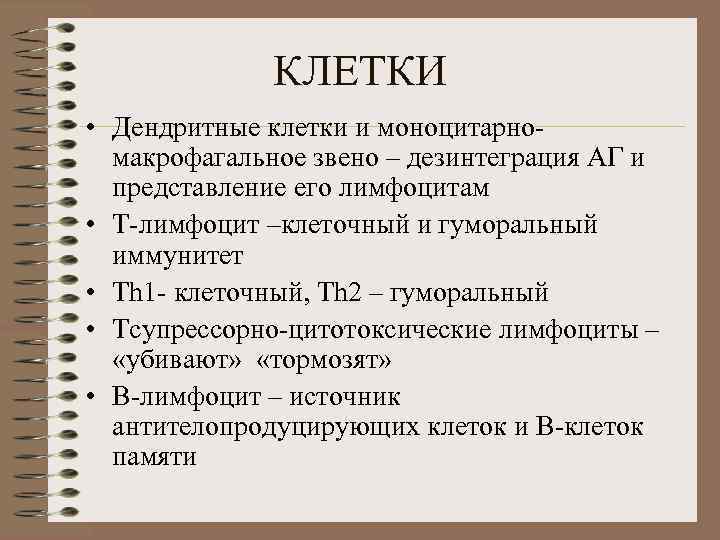 КЛЕТКИ

• Дендритные клетки и моноцитарно-макрофагальное звено – дезинтеграция АГ и представление его лимфоцитам
• Т-лимфоцит –клеточный и гуморальный иммунитет
• Th1- клеточный, Th2 – гуморальный
• Тсупрессорно-цитотоксические лимфоциты – «убивают» «тормозят»
• В-лимфоцит – источник антителопродуцирующих клеток и В-клеток памяти